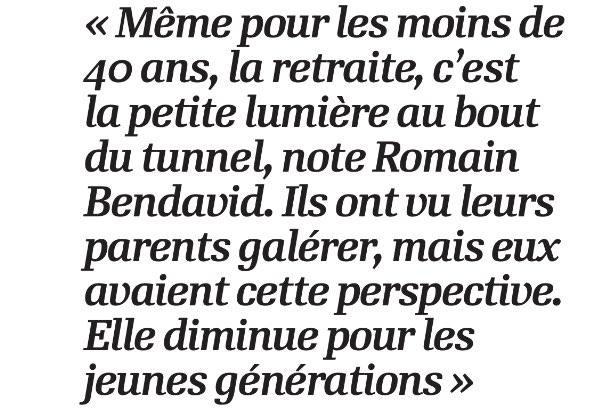 « Même pour les moins de 40 ans, la retraite, c'est la petite lumière au bout du tunnel, note Romain Bendavid. Ils ont vu leurs parents galérer, mais eux avaient cette perspective. Elle diminue pour les jeunes générations »